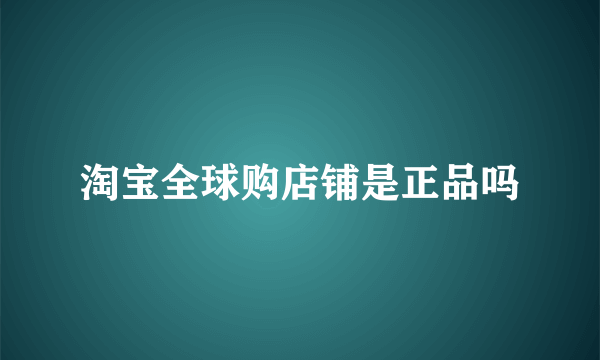 淘宝全球购店铺是正品吗